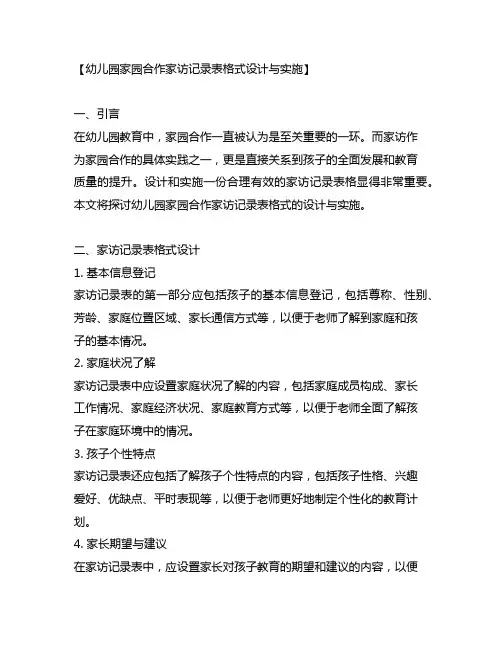 【幼儿园家园合作家访记录表格式设计与实施】

一、引言

在幼儿园教育中，家园合作一直被认为是至关重要的一环。而家访作为家园合作的具体实践之一，更是直接关系到孩子的全面发展和教育质量的提升。设计和实施一份合理有效的家访记录表格显得非常重要。本文将探讨幼儿园家园合作家访记录表格式的设计与实施。

二、家访记录表格式设计

1. 基本信息登记

家访记录表的第一部分应包括孩子的基本信息登记，包括尊称、性别、芳龄、家庭位置区域、家长通信方式等，以便于老师了解到家庭和孩子的基本情况。

2. 家庭状况了解

家访记录表中应设置家庭状况了解的内容，包括家庭成员构成、家长工作情况、家庭经济状况、家庭教育方式等，以便于老师全面了解孩子在家庭环境中的情况。

3. 孩子个性特点

家访记录表还应包括了解孩子个性特点的内容，包括孩子性格、兴趣爱好、优缺点、平时表现等，以便于老师更好地制定个性化的教育计划。

4. 家长期望与建议

在家访记录表中，应设置家长对孩子教育的期望和建议的内容，以便